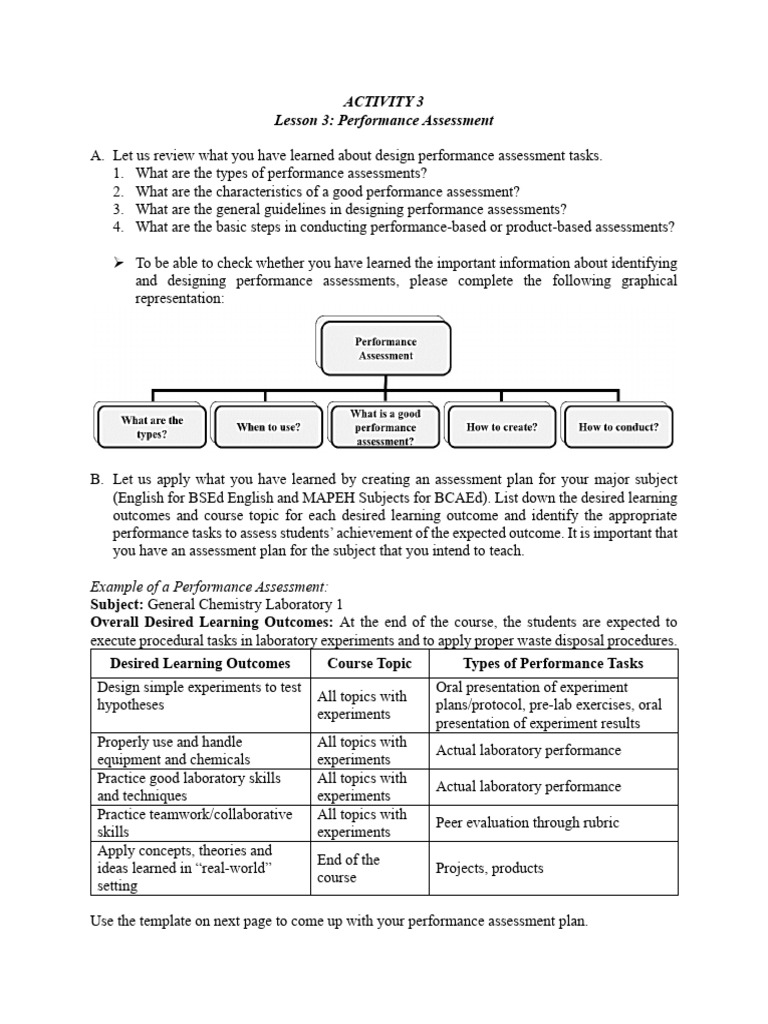 ACTIVITY 3
Lesson 3: Performance Assessment

A. Let us review what you have learned about design performance assessment tasks.
1. What are the types of performance assessments?
2. What are the characteristics of a good performance assessment?
3. What are the general guidelines in designing performance assessments?
4. What are the basic steps in conducting performance-based or product-based assessments?

➢ To be able to check whether you have learned the important information about identifying and designing performance assessments, please complete the following graphical representation:

Performance Assessment

What are the types?

When to use?

What is a good performance assessment?

How to create?

How to conduct?

B. Let us apply what you have learned by creating an assessment plan for your major subject (English for BSEd English and MAPEH Subjects for BCAEd). List down the desired learning outcomes and course topic for each desired learning outcome and identify the appropriate performance tasks to assess students' achievement of the expected outcome. It is important that you have an assessment plan for the subject that you intend to teach.

Example of a Performance Assessment:
Subject: General Chemistry Laboratory 1
Overall Desired Learning Outcomes: At the end of the course, the students are expected to execute procedural tasks in laboratory experiments and to apply proper waste disposal procedures.

| Desired Learning Outcomes | Course Topic | Types of Performance Tasks |
|---|---|---|
| Design simple experiments to test hypotheses | All topics with experiments | Oral presentation of experiment plans/protocol, pre-lab exercises, oral presentation of experiment results |
| Properly use and handle equipment and chemicals | All topics with experiments | Actual laboratory performance |
| Practice good laboratory skills and techniques | All topics with experiments | Actual laboratory performance |
| Practice teamwork/collaborative skills | All topics with experiments | Peer evaluation through rubric |
| Apply concepts, theories and ideas learned in "real-world" setting | End of the course | Projects, products |

Use the template on next page to come up with your performance assessment plan.